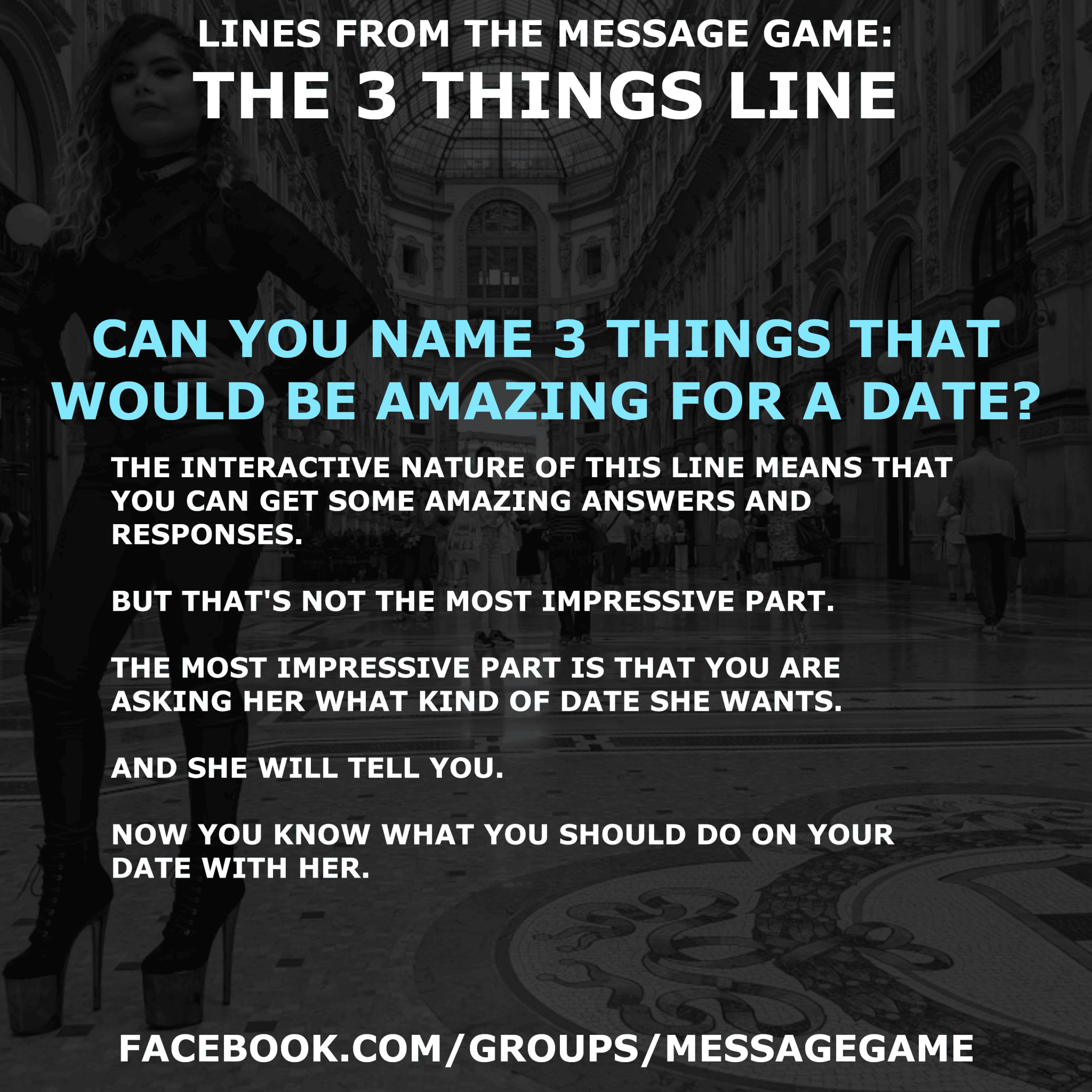 LINES FROM THE MESSAGE GAME:
THE 3 THINGS LINE

CAN YOU NAME 3 THINGS THAT WOULD BE AMAZING FOR A DATE?

THE INTERACTIVE NATURE OF THIS LINE MEANS THAT YOU CAN GET SOME AMAZING ANSWERS AND RESPONSES.

BUT THAT'S NOT THE MOST IMPRESSIVE PART.

THE MOST IMPRESSIVE PART IS THAT YOU ARE ASKING HER WHAT KIND OF DATE SHE WANTS.

AND SHE WILL TELL YOU.

NOW YOU KNOW WHAT YOU SHOULD DO ON YOUR DATE WITH HER.

FACEBOOK.COM/GROUPS/MESSAGEGAME